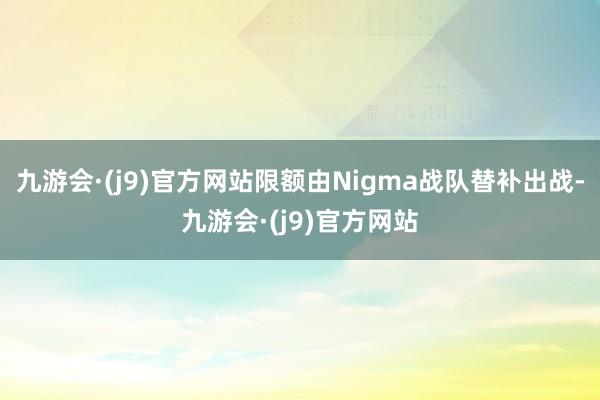 九游会·(j9)官方网站限额由Nigma战队替补出战-九游会·(j9)官方网站